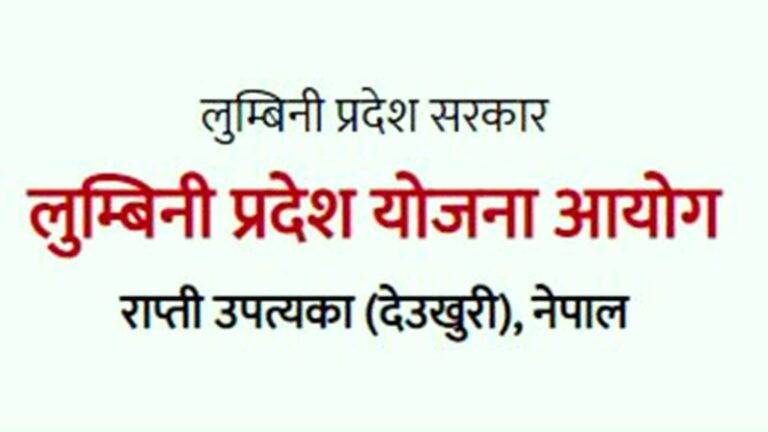 लुम्बिनी प्रदेश सरकार
लुम्बिनी प्रदेश योजना आयोग
राप्ती उपत्यका (देउखुरी), नेपाल